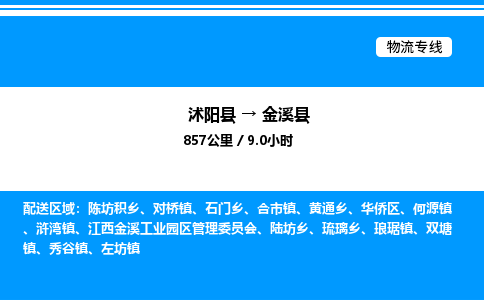 物流专线

沭阳县 → 金溪县

857公里 / 9.0小时

配送区域：陈坊积乡、对桥镇、石门乡、合市镇、黄通乡、华侨区、何源镇、浒湾镇、江西金溪工业园区管理委员会、陆坊乡、琉璃乡、琅琚镇、双塘镇、秀谷镇、左坊镇